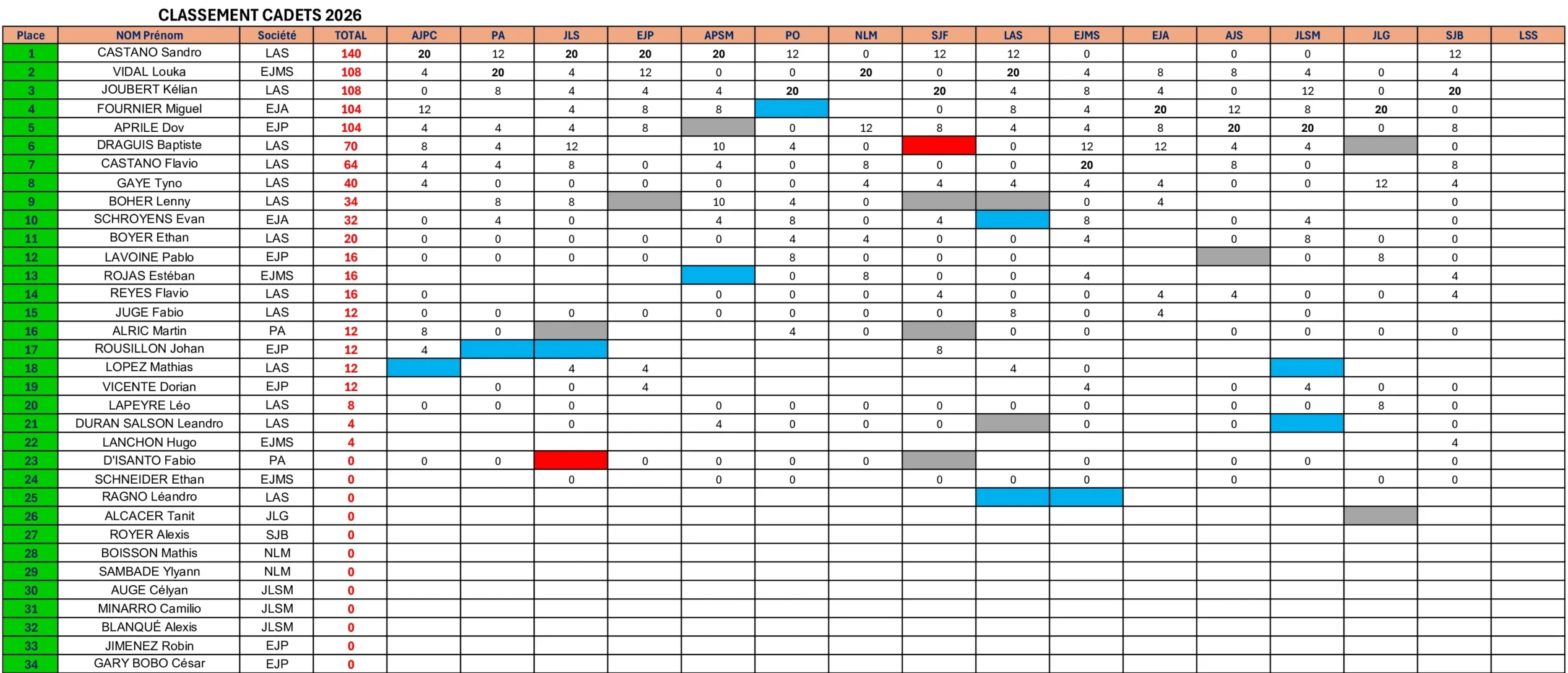 CLASSEMENT CADETS 2026

| Place | NOM Prénom | Société | TOTAL | AJPC | PA | JLS | EJP | APSM | PO | NLM | SJF | LAS | EJMS | EJA | AJS | JLSM | JLG | SJB | LSS |
|---|---|---|---|---|---|---|---|---|---|---|---|---|---|---|---|---|---|---|---|
| 1 | CASTANO Sandro | LAS | 140 | 20 | 12 | 20 | 20 | 20 | 12 | 0 | 12 | 12 | 0 | | 0 | 0 | | 12 | |
| 2 | VIDAL Louka | EJMS | 108 | 4 | 20 | 4 | 12 | 0 | 0 | 20 | 0 | 20 | 4 | 8 | 8 | 4 | 0 | 4 | |
| 3 | JOUBERT Kélian | LAS | 108 | 0 | 8 | 4 | 4 | 4 | 20 | | 20 | 4 | 8 | 4 | 0 | 12 | 0 | 20 | |
| 4 | FOURNIER Miguel | EJA | 104 | 12 | | 4 | 8 | 8 | | | 0 | 8 | 4 | 20 | 12 | 8 | 20 | 0 | |
| 5 | APRILE Dov | EJP | 104 | 4 | 4 | 4 | 8 | | 0 | 12 | 8 | 4 | 4 | 8 | 20 | 20 | 0 | 8 | |
| 6 | DRAGUIS Baptiste | LAS | 70 | 8 | 4 | 12 | | 10 | 4 | 0 | | 0 | 12 | 12 | 4 | 4 | | 0 | |
| 7 | CASTANO Flavio | LAS | 64 | 4 | 4 | 8 | 0 | 4 | 0 | 8 | 0 | 0 | 20 | | 8 | 0 | | 8 | |
| 8 | GAYE Tyno | LAS | 40 | 4 | 0 | 0 | 0 | 0 | 0 | 4 | 4 | 4 | 4 | 4 | 0 | 0 | 12 | 4 | |
| 9 | BOHER Lenny | LAS | 34 | | 8 | 8 | | 10 | 4 | 0 | | | 0 | 4 | | | | 0 | |
| 10 | SCHROYENS Evan | EJA | 32 | 0 | 4 | 0 | | 4 | 8 | 0 | 4 | | 8 | | 0 | 4 | | 0 | |
| 11 | BOYER Ethan | LAS | 20 | 0 | 0 | 0 | 0 | 0 | 4 | 4 | 0 | 0 | 4 | | 0 | 8 | 0 | 0 | |
| 12 | LAVOINE Pablo | EJP | 16 | 0 | 0 | 0 | 0 | | 8 | 0 | 0 | 0 | | | | 0 | 8 | 0 | |
| 13 | ROJAS Estéban | EJMS | 16 | | | | | | 0 | 8 | 0 | 0 | 4 | | | | | 4 | |
| 14 | REYES Flavio | LAS | 16 | 0 | | | | 0 | 0 | 0 | 4 | 0 | 0 | 4 | 4 | 0 | 0 | 4 | |
| 15 | JUGE Fabio | LAS | 12 | 0 | 0 | 0 | 0 | 0 | 0 | 0 | 0 | 8 | 0 | 4 | | 0 | | | |
| 16 | ALRIC Martin | PA | 12 | 8 | 0 | | | | 4 | 0 | | 0 | 0 | | 0 | 0 | 0 | 0 | |
| 17 | ROUSILLON Johan | EJP | 12 | 4 | | | | | | | 8 | | | | | | | | |
| 18 | LOPEZ Mathias | LAS | 12 | | | 4 | 4 | | | | | 4 | 0 | | | | | | |
| 19 | VICENTE Dorian | EJP | 12 | | 0 | 0 | 4 | | | | | | 4 | | 0 | 4 | 0 | 0 | |
| 20 | LAPEYRE Léo | LAS | 8 | 0 | 0 | 0 | | 0 | 0 | 0 | 0 | 0 | 0 | | 0 | 0 | 8 | 0 | |
| 21 | DURAN SALSON Leandro | LAS | 4 | | | 0 | | 4 | 0 | 0 | 0 | | 0 | | 0 | | | 0 | |
| 22 | LANCHON Hugo | EJMS | 4 | | | | | | | | | | | | | | | 4 | |
| 23 | D'ISANTO Fabio | PA | 0 | 0 | 0 | | 0 | 0 | 0 | 0 | | | 0 | | 0 | 0 | | 0 | |
| 24 | SCHNEIDER Ethan | EJMS | 0 | | | 0 | | 0 | 0 | | 0 | 0 | 0 | | 0 | | 0 | 0 | |
| 25 | RAGNO Léandro | LAS | 0 | | | | | | | | | | | | | | | | |
| 26 | ALCACER Tanit | JLG | 0 | | | | | | | | | | | | | | | | |
| 27 | ROYER Alexis | SJB | 0 | | | | | | | | | | | | | | | | |
| 28 | BOISSON Mathis | NLM | 0 | | | | | | | | | | | | | | | | |
| 29 | SAMBADE Ylyann | NLM | 0 | | | | | | | | | | | | | | | | |
| 30 | AUGE Célyan | JLSM | 0 | | | | | | | | | | | | | | | | |
| 31 | MINARRO Camilio | JLSM | 0 | | | | | | | | | | | | | | | | |
| 32 | BLANQUÉ Alexis | JLSM | 0 | | | | | | | | | | | | | | | | |
| 33 | JIMENEZ Robin | EJP | 0 | | | | | | | | | | | | | | | | |
| 34 | GARY BOBO César | EJP | 0 | | | | | | | | | | | | | | | | |